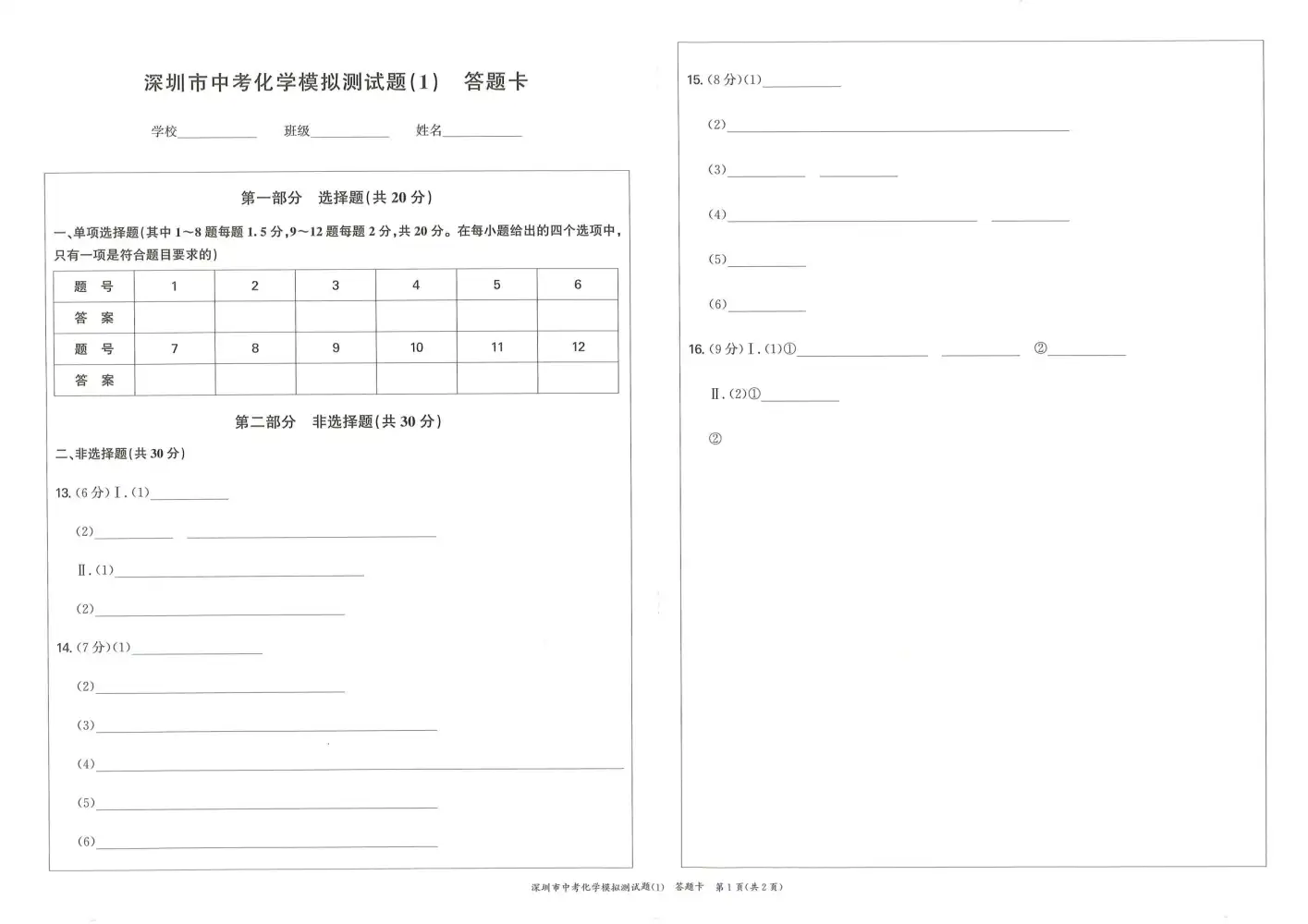 深圳市中考化学模拟测试题(1)  答题卡

学校____  班级____  姓名____

第一部分  选择题(共20分)

一、单项选择题(其中1~8题每题1.5分,9~12题每题2分,共20分。在每小题给出的四个选项中,只有一项是符合题目要求的)

| 题号 | 1 | 2 | 3 | 4 | 5 | 6 |
|---|---|---|---|---|---|---|
| 答案 |  |  |  |  |  |  |
| 题号 | 7 | 8 | 9 | 10 | 11 | 12 |
| 答案 |  |  |  |  |  |  |

第二部分  非选择题(共30分)

二、非选择题(共30分)

13.(6分)Ⅰ.(1)____

(2)____  ____

Ⅱ.(1)____

(2)____

14.(7分)(1)____

(2)____

(3)____

(4)____

(5)____

(6)____

15.(8分)(1)____

(2)____

(3)____  ____

(4)____  ____

(5)____

(6)____

16.(9分)Ⅰ.(1)①____  ____  ②____

Ⅱ.(2)①____

②

深圳市中考化学模拟测试题(1)  答题卡  第1页(共2页)